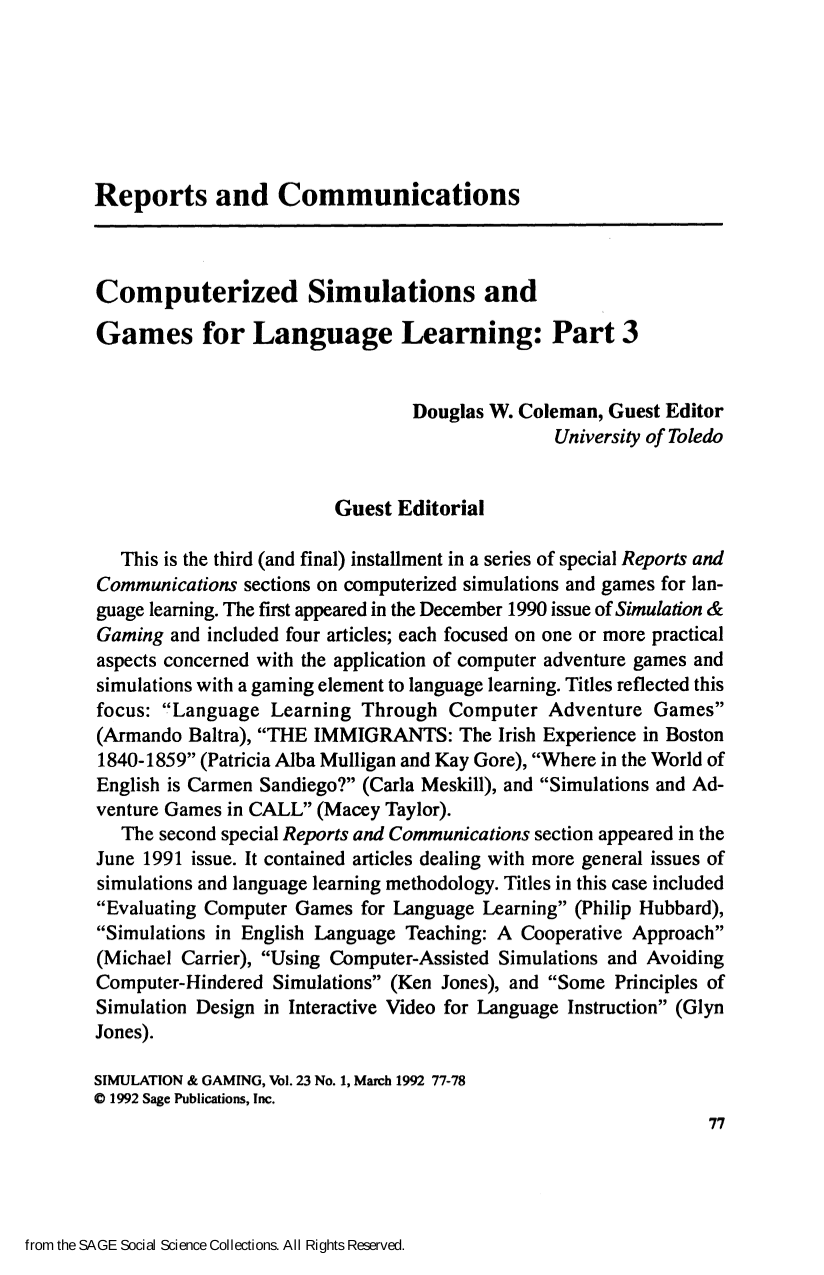 Reports and Communications

Computerized Simulations and Games for Language Learning: Part 3

Douglas W. Coleman, Guest Editor
University of Toledo

Guest Editorial

This is the third (and final) installment in a series of special Reports and Communications sections on computerized simulations and games for language learning. The first appeared in the December 1990 issue of Simulation & Gaming and included four articles; each focused on one or more practical aspects concerned with the application of computer adventure games and simulations with a gaming element to language learning. Titles reflected this focus: "Language Learning Through Computer Adventure Games" (Armando Baltra), "THE IMMIGRANTS: The Irish Experience in Boston 1840-1859" (Patricia Alba Mulligan and Kay Gore), "Where in the World of English is Carmen Sandiego?" (Carla Meskill), and "Simulations and Adventure Games in CALL" (Macey Taylor).

The second special Reports and Communications section appeared in the June 1991 issue. It contained articles dealing with more general issues of simulations and language learning methodology. Titles in this case included "Evaluating Computer Games for Language Learning" (Philip Hubbard), "Simulations in English Language Teaching: A Cooperative Approach" (Michael Carrier), "Using Computer-Assisted Simulations and Avoiding Computer-Hindered Simulations" (Ken Jones), and "Some Principles of Simulation Design in Interactive Video for Language Instruction" (Glyn Jones).

SIMULATION & GAMING, Vol. 23 No. 1, March 1992 77-78
© 1992 Sage Publications, Inc.

77

from the SAGE Social Science Collections. All Rights Reserved.